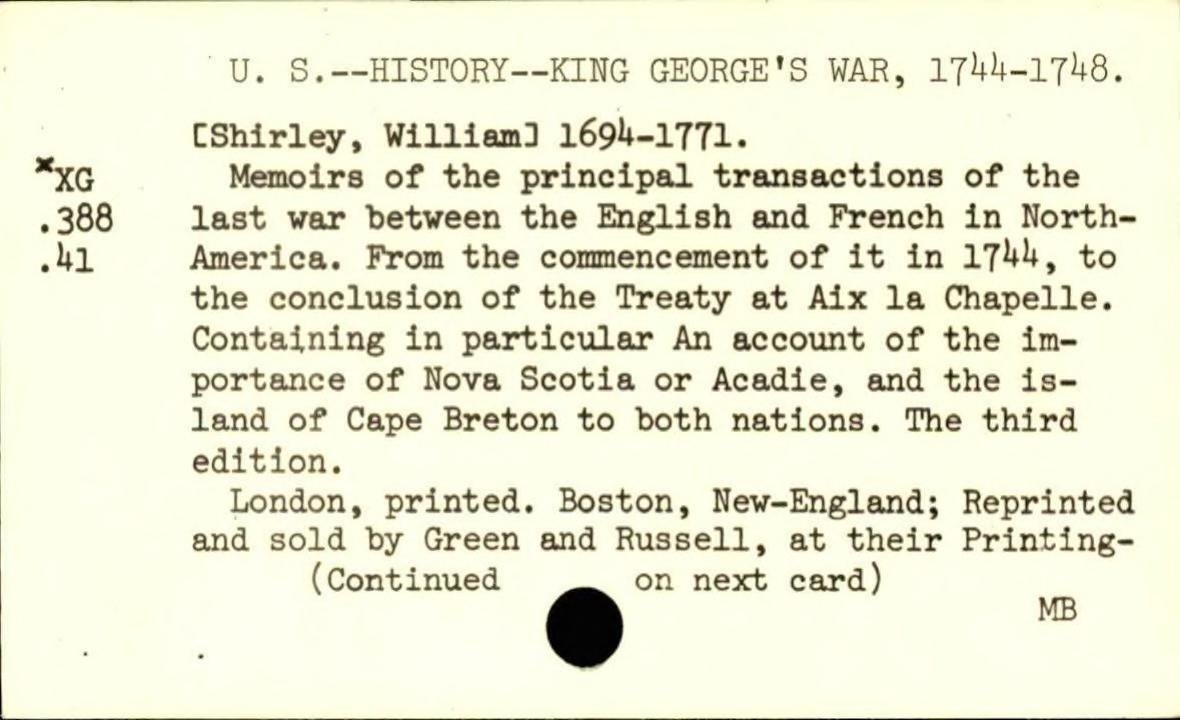 U. S.--HISTORY--KING GEORGE'S WAR, 1744-1748.

[Shirley, William] 1694-1771.

*XG
.388
.41

Memoirs of the principal transactions of the last war between the English and French in North-America. From the commencement of it in 1744, to the conclusion of the Treaty at Aix la Chapelle. Containing in particular An account of the importance of Nova Scotia or Acadie, and the island of Cape Breton to both nations. The third edition.

London, printed. Boston, New-England; Reprinted and sold by Green and Russell, at their Printing-

(Continued on next card)

MB